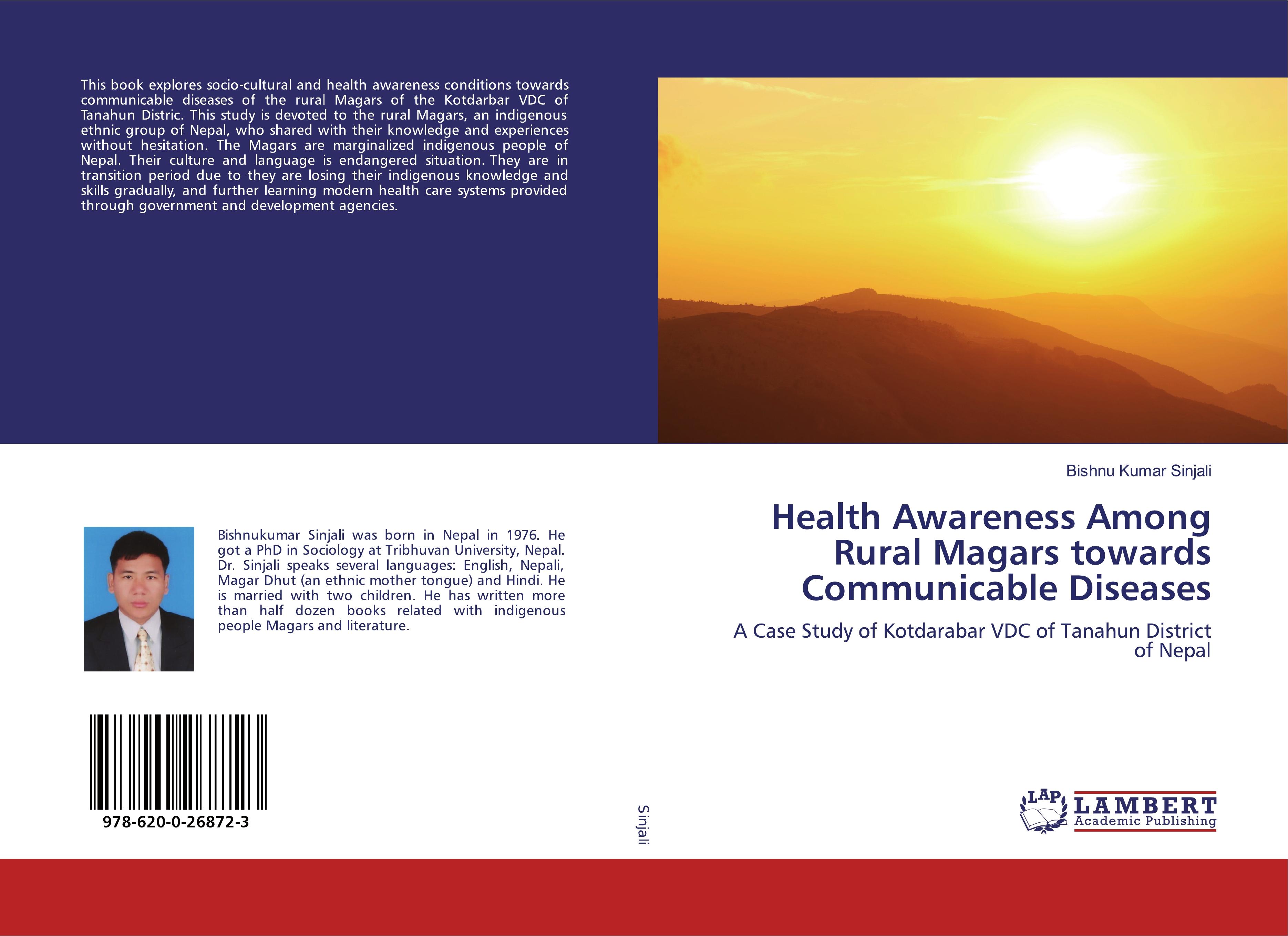 This book explores socio-cultural and health awareness conditions towards communicable diseases of the rural Magars of the Kotdarbar VDC of Tanahun Distric. This study is devoted to the rural Magars, an indigenous ethnic group of Nepal, who shared with their knowledge and experiences without hesitation. The Magars are marginalized indigenous people of Nepal. Their culture and language is endangered situation. They are in transition period due to they are losing their indigenous knowledge and skills gradually, and further learning modern health care systems provided through government and development agencies.

Bishnukumar Sinjali was born in Nepal in 1976. He got a PhD in Sociology at Tribhuvan University, Nepal. Dr. Sinjali speaks several languages: English, Nepali, Magar Dhut (an ethnic mother tongue) and Hindi. He is married with two children. He has written more than half dozen books related with indigenous people Magars and literature.

978-620-0-26872-3

Sinjali

Bishnu Kumar Sinjali

Health Awareness Among Rural Magars towards Communicable Diseases

A Case Study of Kotdarabar VDC of Tanahun District of Nepal

LAP
LAMBERT
Academic Publishing